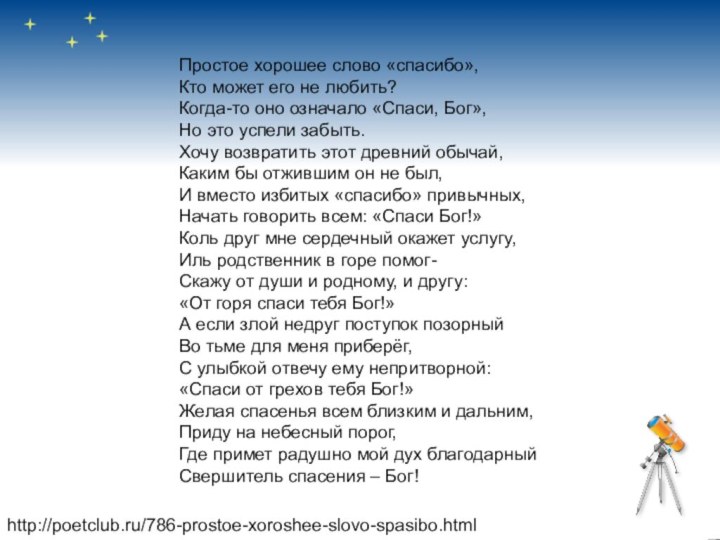 Простое хорошее слово «спасибо»,
Кто может его не любить?
Когда-то оно означало «Спаси, Бог»,
Но это успели забыть.
Хочу возвратить этот древний обычай,
Каким бы отжившим он не был,
И вместо избитых «спасибо» привычных,
Начать говорить всем: «Спаси Бог!»
Коль друг мне сердечный окажет услугу,
Иль родственник в горе помог-
Скажу от души и родному, и другу:
«От горя спаси тебя Бог!»
А если злой недруг поступок позорный
Во тьме для меня приберёг,
С улыбкой отвечу ему непритворной:
«Спаси от грехов тебя Бог!»
Желая спасенья всем близким и дальним,
Приду на небесный порог,
Где примет радушно мой дух благодарный
Свершитель спасения – Бог!

http://poetclub.ru/786-prostoe-xoroshee-slovo-spasibo.html